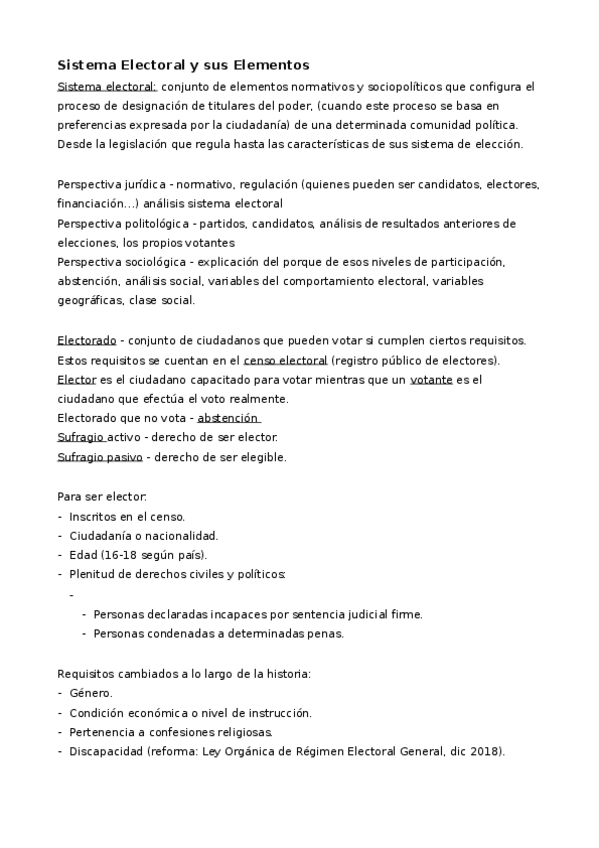 Sistema Electoral y sus Elementos

Sistema electoral: conjunto de elementos normativos y sociopolíticos que configura el proceso de designación de titulares del poder, (cuando este proceso se basa en preferencias expresada por la ciudadanía) de una determinada comunidad política. Desde la legislación que regula hasta las características de sus sistema de elección.

Perspectiva jurídica - normativo, regulación (quienes pueden ser candidatos, electores, financiación...) análisis sistema electoral
Perspectiva politológica - partidos, candidatos, análisis de resultados anteriores de elecciones, los propios votantes
Perspectiva sociológica - explicación del porque de esos niveles de participación, abstención, análisis social, variables del comportamiento electoral, variables geográficas, clase social.

Electorado - conjunto de ciudadanos que pueden votar si cumplen ciertos requisitos. Estos requisitos se cuentan en el censo electoral (registro público de electores).
Elector es el ciudadano capacitado para votar mientras que un votante es el ciudadano que efectúa el voto realmente.
Electorado que no vota - abstención
Sufragio activo - derecho de ser elector.
Sufragio pasivo - derecho de ser elegible.

Para ser elector:
- Inscritos en el censo.
- Ciudadanía o nacionalidad.
- Edad (16-18 según país).
- Plenitud de derechos civiles y políticos:
-
- Personas declaradas incapaces por sentencia judicial firme.
- Personas condenadas a determinadas penas.

Requisitos cambiados a lo largo de la historia:
- Género.
- Condición económica o nivel de instrucción.
- Pertenencia a confesiones religiosas.
- Discapacidad (reforma: Ley Orgánica de Régimen Electoral General, dic 2018).